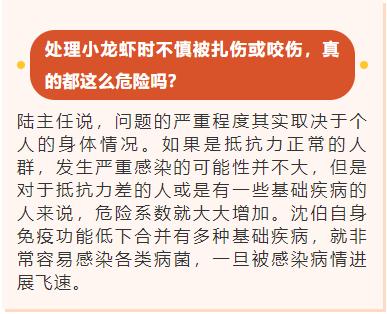 处理小龙虾时不慎被扎伤或咬伤，真的都这么危险吗?

陆主任说，问题的严重程度其实取决于个人的身体情况。如果是抵抗力正常的人群，发生严重感染的可能性并不大，但是对于抵抗力差的人或是有一些基础疾病的人来说，危险系数就大大增加。沈伯自身免疫功能低下合并有多种基础疾病，就非常容易感染各类病菌，一旦被感染病情进展飞速。